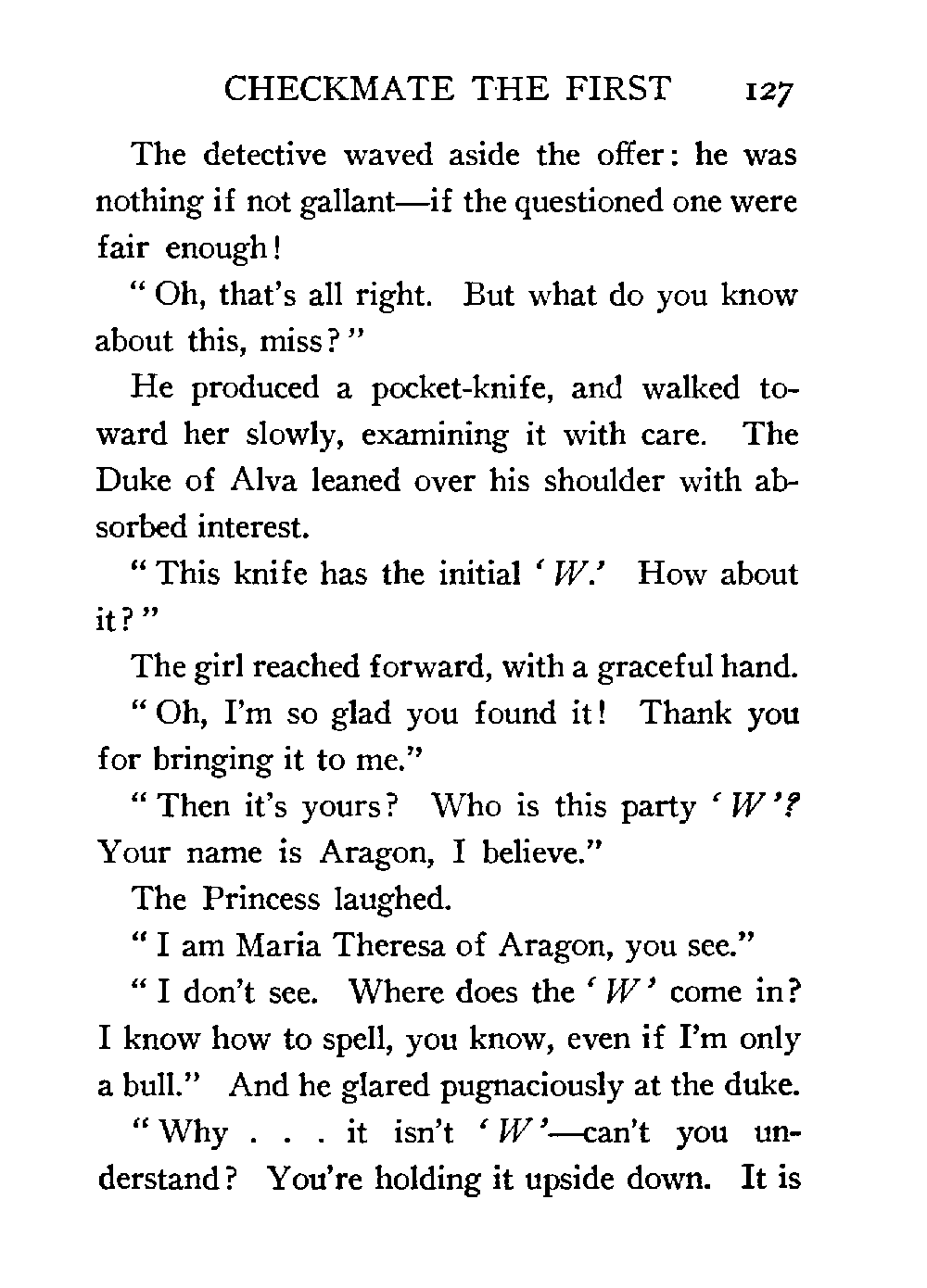 CHECKMATE THE FIRST 127

The detective waved aside the offer: he was nothing if not gallant—if the questioned one were fair enough!

"Oh, that's all right. But what do you know about this, miss?"

He produced a pocket-knife, and walked toward her slowly, examining it with care. The Duke of Alva leaned over his shoulder with absorbed interest.

"This knife has the initial 'W.' How about it?"

The girl reached forward, with a graceful hand.

"Oh, I'm so glad you found it! Thank you for bringing it to me."

"Then it's yours? Who is this party 'W'? Your name is Aragon, I believe."

The Princess laughed.

"I am Maria Theresa of Aragon, you see."

"I don't see. Where does the 'W' come in? I know how to spell, you know, even if I'm only a bull." And he glared pugnaciously at the duke.

"Why . . . it isn't 'W'—can't you understand? You're holding it upside down. It is